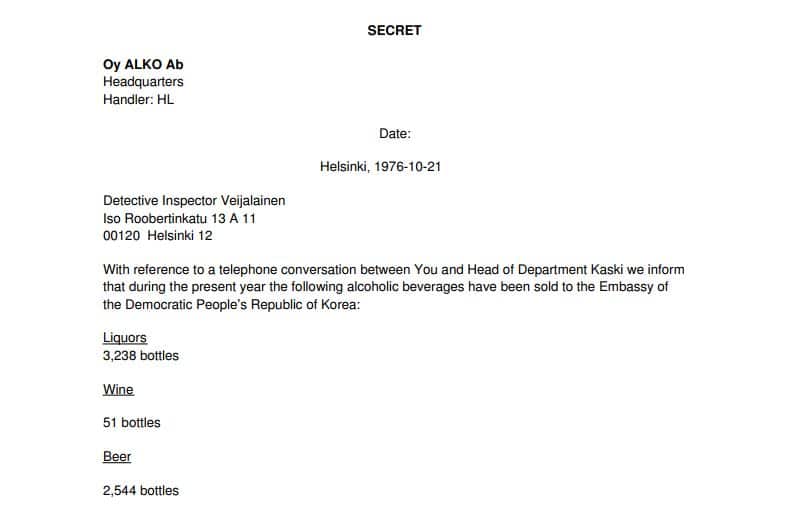 SECRET

Oy ALKO Ab
Headquarters
Handler: HL

Date:

Helsinki, 1976-10-21

Detective Inspector Veijalainen
Iso Roobertinkatu 13 A 11
00120 Helsinki 12

With reference to a telephone conversation between You and Head of Department Kaski we inform that during the present year the following alcoholic beverages have been sold to the Embassy of the Democratic People's Republic of Korea:

Liquors
3,238 bottles

Wine

51 bottles

Beer

2,544 bottles